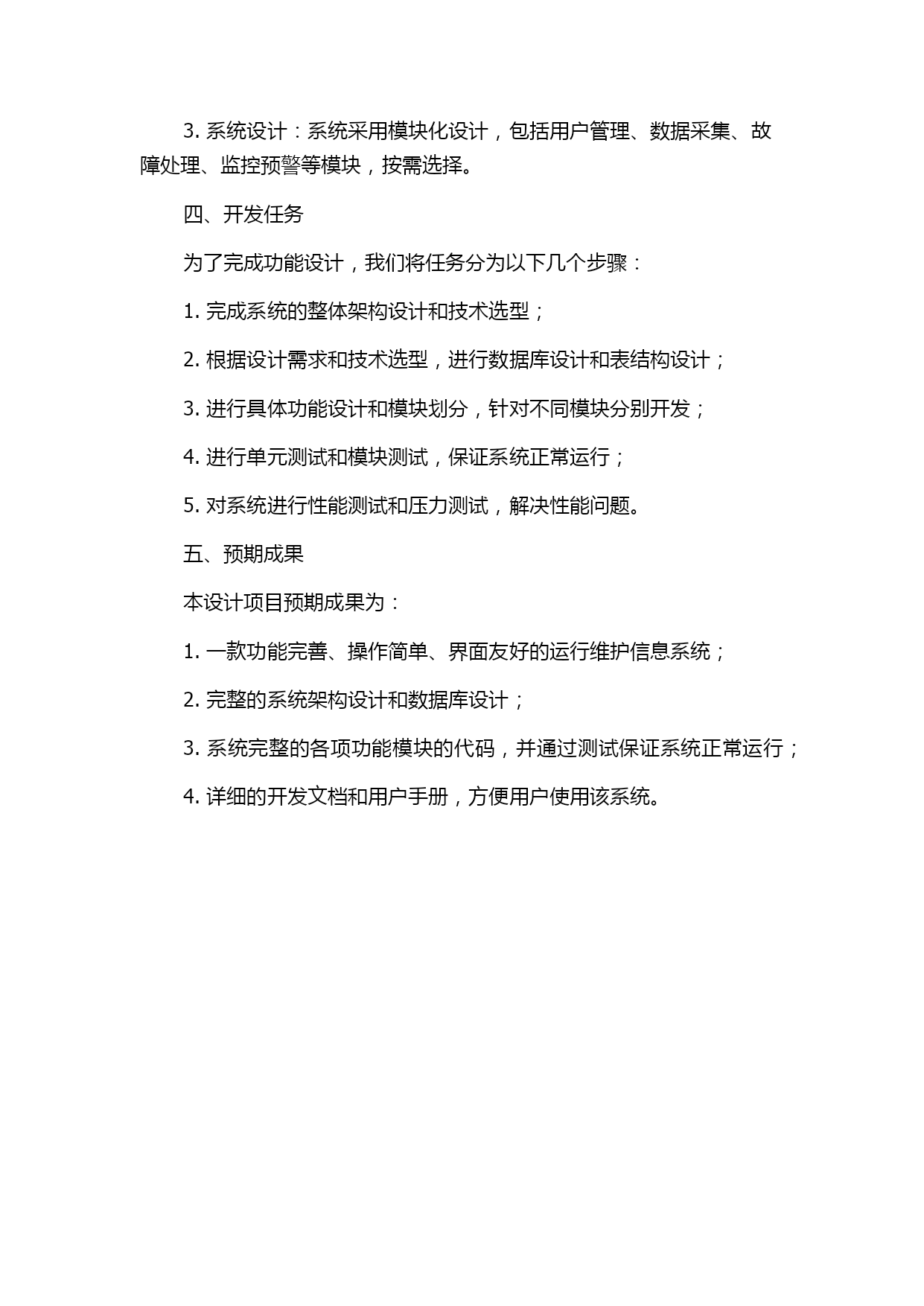 3. 系统设计：系统采用模块化设计，包括用户管理、数据采集、故障处理、监控预警等模块，按需选择。

四、开发任务

为了完成功能设计，我们将任务分为以下几个步骤：

1. 完成系统的整体架构设计和技术选型；

2. 根据设计需求和技术选型，进行数据库设计和表结构设计；

3. 进行具体功能设计和模块划分，针对不同模块分别开发；

4. 进行单元测试和模块测试，保证系统正常运行；

5. 对系统进行性能测试和压力测试，解决性能问题。

五、预期成果

本设计项目预期成果为：

1. 一款功能完善、操作简单、界面友好的运行维护信息系统；

2. 完整的系统架构设计和数据库设计；

3. 系统完整的各项功能模块的代码，并通过测试保证系统正常运行；

4. 详细的开发文档和用户手册，方便用户使用该系统。